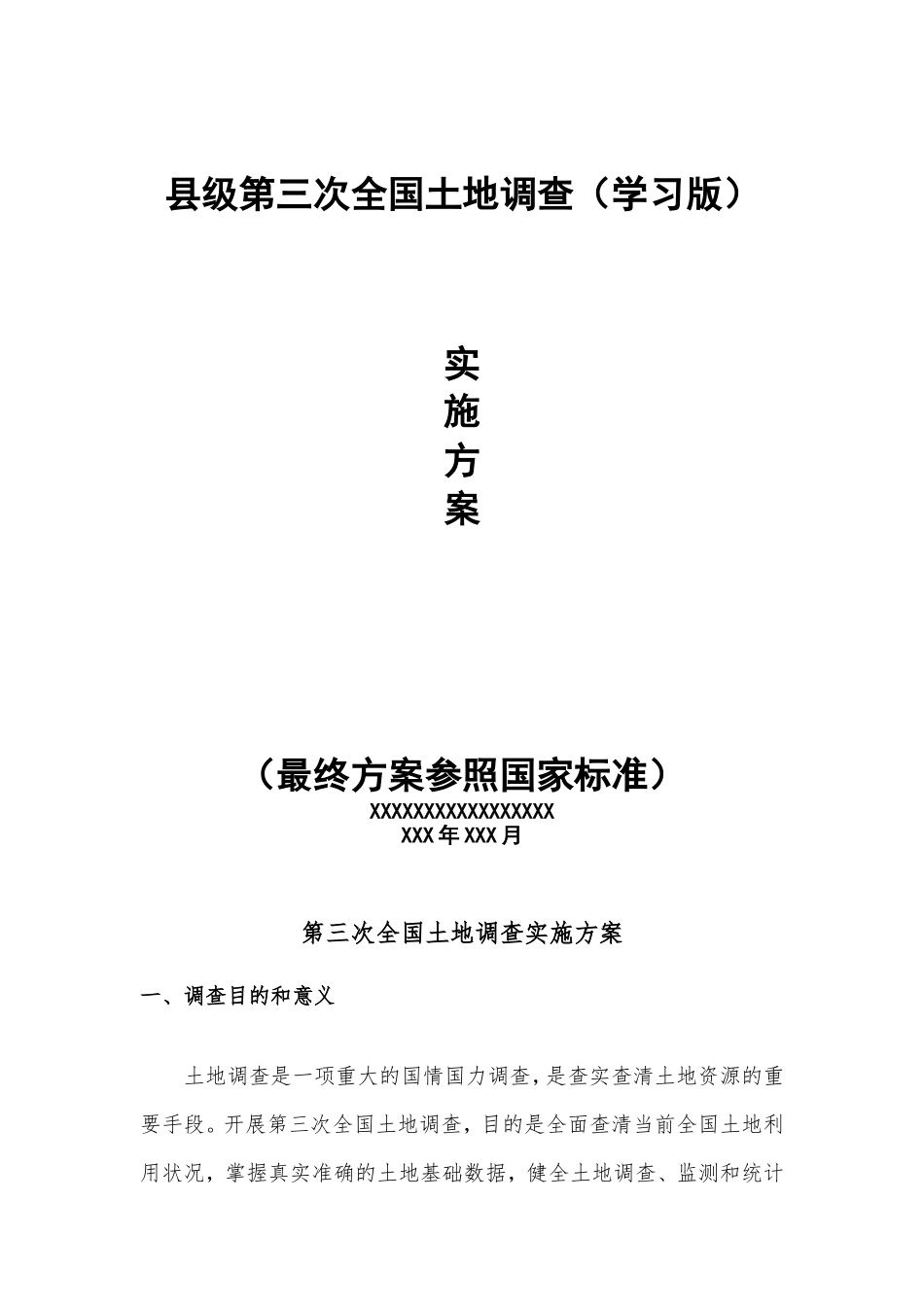 县级第三次全国土地调查（学习版）

实
施
方
案

（最终方案参照国家标准）
XXXXXXXXXXXXXXXXX
XXX年XXX月

第三次全国土地调查实施方案

一、调查目的和意义

土地调查是一项重大的国情国力调查，是查实查清土地资源的重要手段。开展第三次全国土地调查，目的是全面查清当前全国土地利用状况，掌握真实准确的土地基础数据，健全土地调查、监测和统计